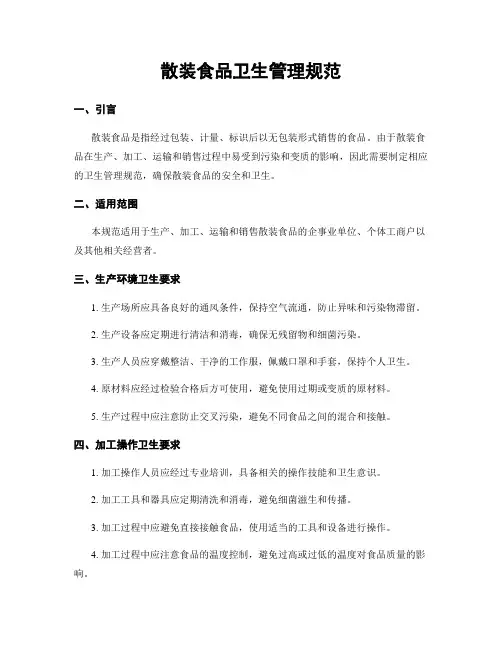 散装食品卫生管理规范

一、引言

散装食品是指经过包装、计量、标识后以无包装形式销售的食品。由于散装食品在生产、加工、运输和销售过程中易受到污染和变质的影响，因此需要制定相应的卫生管理规范，确保散装食品的安全和卫生。

二、适用范围

本规范适用于生产、加工、运输和销售散装食品的企事业单位、个体工商户以及其他相关经营者。

三、生产环境卫生要求

1. 生产场所应具备良好的通风条件，保持空气流通，防止异味和污染物滞留。

2. 生产设备应定期进行清洁和消毒，确保无残留物和细菌污染。

3. 生产人员应穿戴整洁、干净的工作服，佩戴口罩和手套，保持个人卫生。

4. 原材料应经过检验合格后方可使用，避免使用过期或变质的原材料。

5. 生产过程中应注意防止交叉污染，避免不同食品之间的混合和接触。

四、加工操作卫生要求

1. 加工操作人员应经过专业培训，具备相关的操作技能和卫生意识。

2. 加工工具和器具应定期清洗和消毒，避免细菌滋生和传播。

3. 加工过程中应避免直接接触食品，使用适当的工具和设备进行操作。

4. 加工过程中应注意食品的温度控制，避免过高或过低的温度对食品质量的影响。